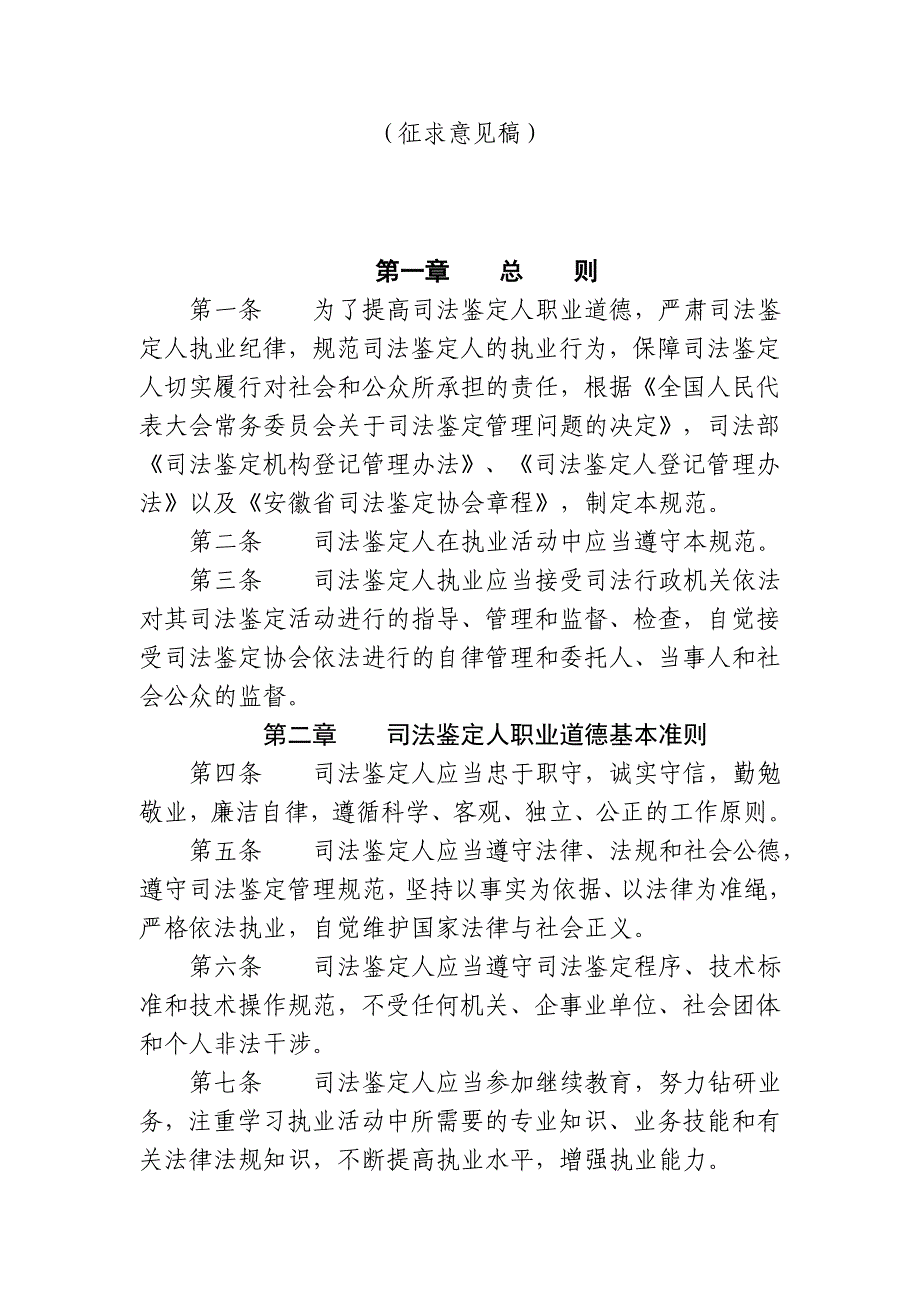 （征求意见稿）

第一章　　总　　则

第一条　　为了提高司法鉴定人职业道德，严肃司法鉴定人执业纪律，规范司法鉴定人的执业行为，保障司法鉴定人切实履行对社会和公众所承担的责任，根据《全国人民代表大会常务委员会关于司法鉴定管理问题的决定》，司法部《司法鉴定机构登记管理办法》、《司法鉴定人登记管理办法》以及《安徽省司法鉴定协会章程》，制定本规范。

第二条　　司法鉴定人在执业活动中应当遵守本规范。

第三条　　司法鉴定人执业应当接受司法行政机关依法对其司法鉴定活动进行的指导、管理和监督、检查，自觉接受司法鉴定协会依法进行的自律管理和委托人、当事人和社会公众的监督。

第二章　　司法鉴定人职业道德基本准则

第四条　　司法鉴定人应当忠于职守，诚实守信，勤勉敬业，廉洁自律，遵循科学、客观、独立、公正的工作原则。

第五条　　司法鉴定人应当遵守法律、法规和社会公德，遵守司法鉴定管理规范，坚持以事实为依据、以法律为准绳，严格依法执业，自觉维护国家法律与社会正义。

第六条　　司法鉴定人应当遵守司法鉴定程序、技术标准和技术操作规范，不受任何机关、企事业单位、社会团体和个人非法干涉。

第七条　　司法鉴定人应当参加继续教育，努力钻研业务，注重学习执业活动中所需要的专业知识、业务技能和有关法律法规知识，不断提高执业水平，增强执业能力。